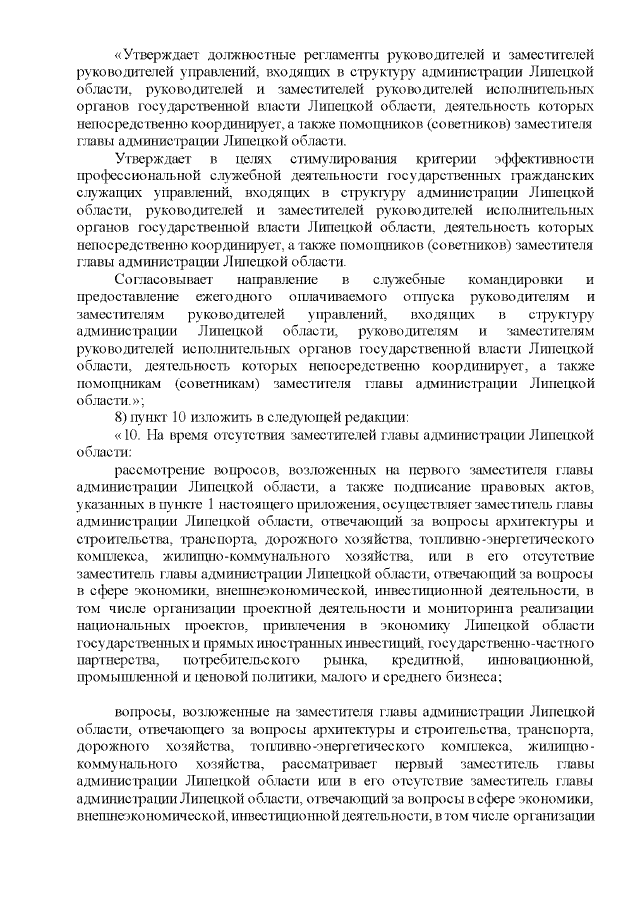 «Утверждает должностные регламенты руководителей и заместителей руководителей управлений, входящих в структуру администрации Липецкой области, руководителей и заместителей руководителей исполнительных органов государственной власти Липецкой области, деятельность которых непосредственно координирует, а также помощников (советников) заместителя главы администрации Липецкой области.

Утверждает в целях стимулирования критерии эффективности профессиональной служебной деятельности государственных гражданских служащих управлений, входящих в структуру администрации Липецкой области, руководителей и заместителей руководителей исполнительных органов государственной власти Липецкой области, деятельность которых непосредственно координирует, а также помощников (советников) заместителя главы администрации Липецкой области.

Согласовывает направление в служебные командировки и предоставление ежегодного оплачиваемого отпуска руководителям и заместителям руководителей управлений, входящих в структуру администрации Липецкой области, руководителям и заместителям руководителей исполнительных органов государственной власти Липецкой области, деятельность которых непосредственно координирует, а также помощникам (советникам) заместителя главы администрации Липецкой области.»;

8) пункт 10 изложить в следующей редакции:

«10. На время отсутствия заместителей главы администрации Липецкой области:

рассмотрение вопросов, возложенных на первого заместителя главы администрации Липецкой области, а также подписание правовых актов, указанных в пункте 1 настоящего приложения, осуществляет заместитель главы администрации Липецкой области, отвечающий за вопросы архитектуры и строительства, транспорта, дорожного хозяйства, топливно-энергетического комплекса, жилищно-коммунального хозяйства, или в его отсутствие заместитель главы администрации Липецкой области, отвечающий за вопросы в сфере экономики, внешнеэкономической, инвестиционной деятельности, в том числе организации проектной деятельности и мониторинга реализации национальных проектов, привлечения в экономику Липецкой области государственных и прямых иностранных инвестиций, государственно-частного партнерства, потребительского рынка, кредитной, инновационной, промышленной и ценовой политики, малого и среднего бизнеса;

вопросы, возложенные на заместителя главы администрации Липецкой области, отвечающего за вопросы архитектуры и строительства, транспорта, дорожного хозяйства, топливно-энергетического комплекса, жилищно-коммунального хозяйства, рассматривает первый заместитель главы администрации Липецкой области или в его отсутствие заместитель главы администрации Липецкой области, отвечающий за вопросы в сфере экономики, внешнеэкономической, инвестиционной деятельности, в том числе организации